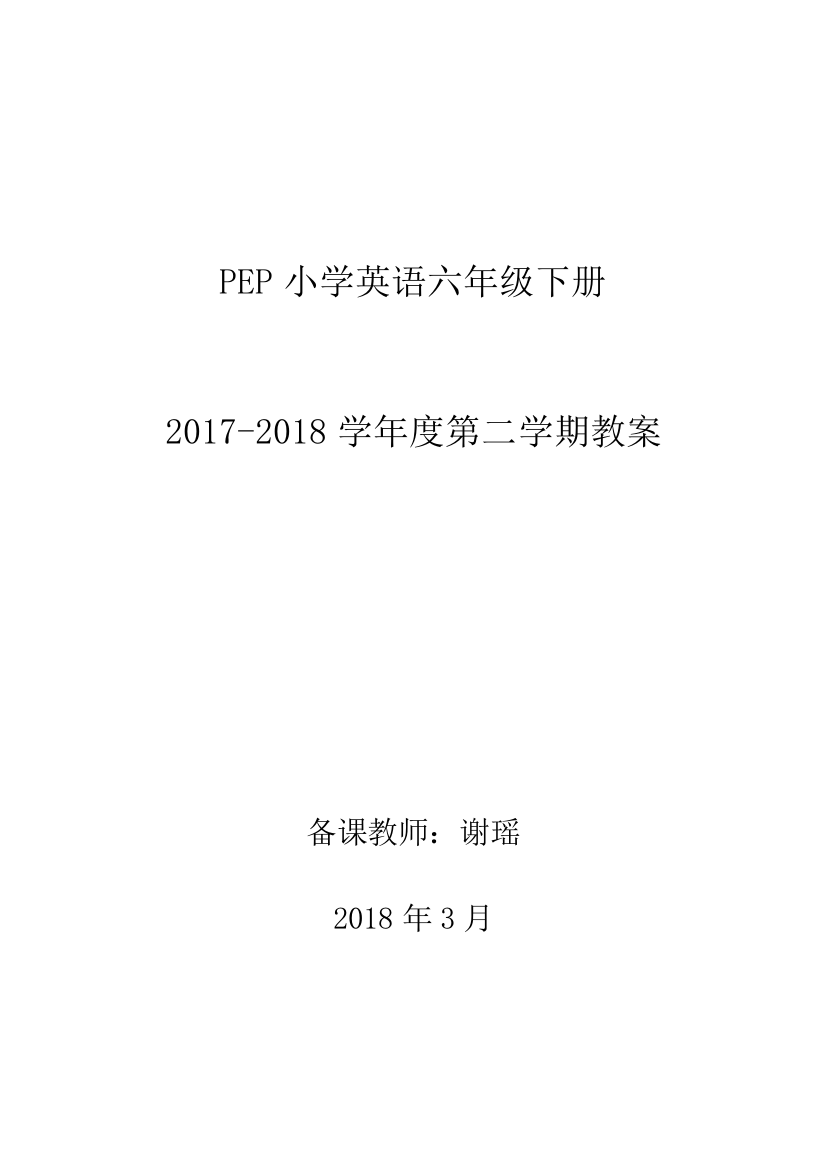 PEP 小学英语六年级下册

2017-2018 学年度第二学期教案

备课教师：谢瑶

2018 年 3 月